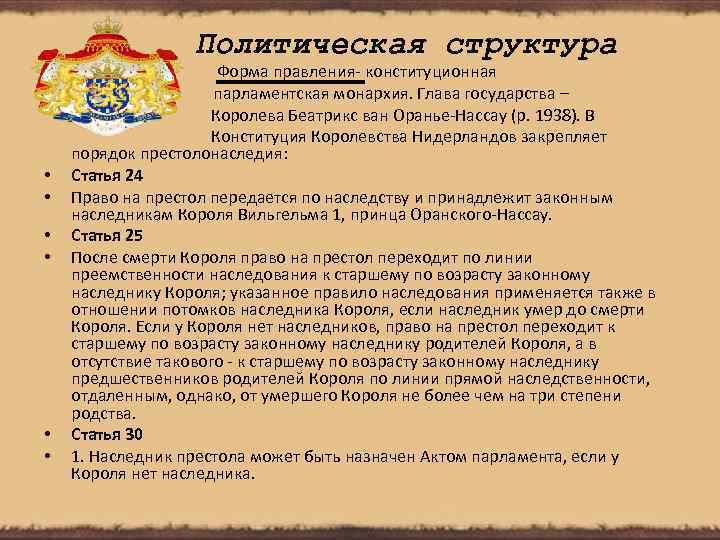 Политическая структура

Форма правления- конституционная парламентская монархия. Глава государства – Королева Беатрикс ван Оранье-Нассау (р. 1938). В Конституция Королевства Нидерландов закрепляет порядок престолонаследия:

• Статья 24
• Право на престол передается по наследству и принадлежит законным наследникам Короля Вильгельма 1, принца Оранского-Нассау.
• Статья 25
• После смерти Короля право на престол переходит по линии преемственности наследования к старшему по возрасту законному наследнику Короля; указанное правило наследования применяется также в отношении потомков наследника Короля, если наследник умер до смерти Короля. Если у Короля нет наследников, право на престол переходит к старшему по возрасту законному наследнику родителей Короля, а в отсутствие такового - к старшему по возрасту законному наследнику предшественников родителей Короля по линии прямой наследственности, отдаленным, однако, от умершего Короля не более чем на три степени родства.
• Статья 30
• 1. Наследник престола может быть назначен Актом парламента, если у Короля нет наследника.